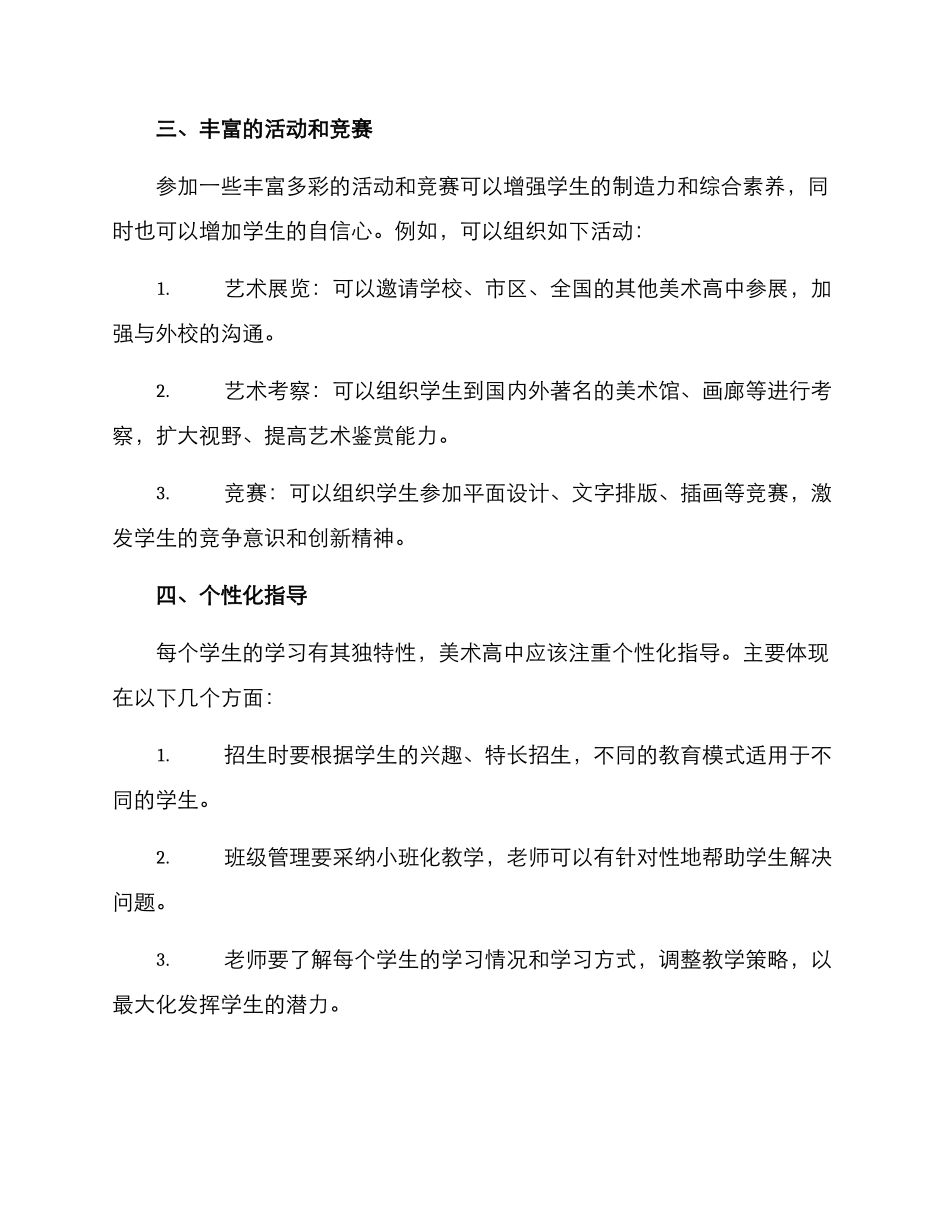 三、丰富的活动和竞赛

参加一些丰富多彩的活动和竞赛可以增强学生的制造力和综合素养，同时也可以增加学生的自信心。例如，可以组织如下活动：

1. 艺术展览：可以邀请学校、市区、全国的其他美术高中参展，加强与外校的沟通。

2. 艺术考察：可以组织学生到国内外著名的美术馆、画廊等进行考察，扩大视野、提高艺术鉴赏能力。

3. 竞赛：可以组织学生参加平面设计、文字排版、插画等竞赛，激发学生的竞争意识和创新精神。

四、个性化指导

每个学生的学习有其独特性，美术高中应该注重个性化指导。主要体现在以下几个方面：

1. 招生时要根据学生的兴趣、特长招生，不同的教育模式适用于不同的学生。

2. 班级管理要采纳小班化教学，老师可以有针对性地帮助学生解决问题。

3. 老师要了解每个学生的学习情况和学习方式，调整教学策略，以最大化发挥学生的潜力。